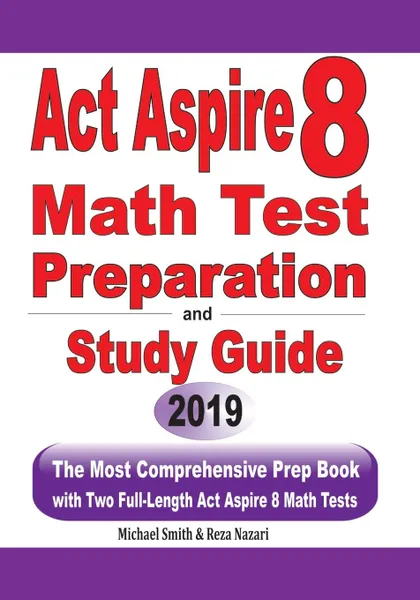 Act Aspire 8
Math Test Preparation
and
Study Guide

2019

The Most Comprehensive Prep Book with Two Full-Length Act Aspire 8 Math Tests

Michael Smith & Reza Nazari